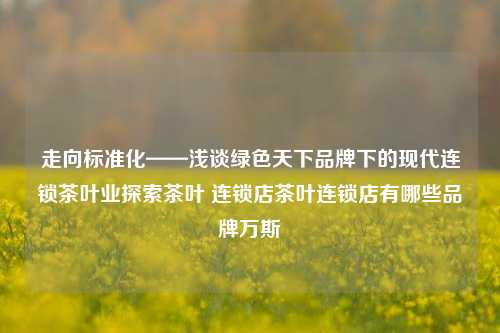 走向标准化——浅谈绿色天下品牌下的现代连锁茶叶业探索茶叶 连锁店茶叶连锁店有哪些品牌万斯